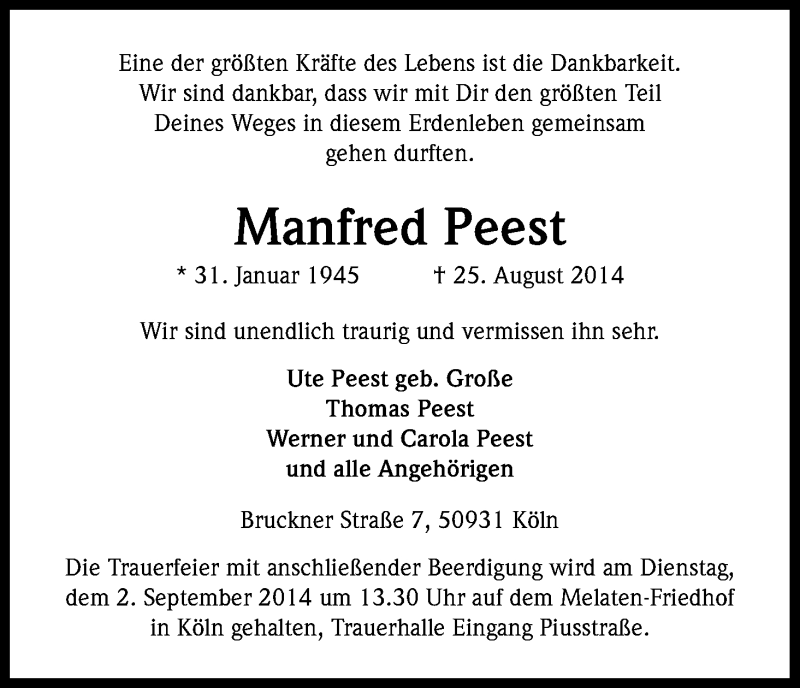 Eine der größten Kräfte des Lebens ist die Dankbarkeit. Wir sind dankbar, dass wir mit Dir den größten Teil Deines Weges in diesem Erdenleben gemeinsam gehen durften.

Manfred Peest

* 31. Januar 1945 † 25. August 2014

Wir sind unendlich traurig und vermissen ihn sehr.

Ute Peest geb. Große
Thomas Peest
Werner und Carola Peest
und alle Angehörigen

Bruckner Straße 7, 50931 Köln

Die Trauerfeier mit anschließender Beerdigung wird am Dienstag, dem 2. September 2014 um 13.30 Uhr auf dem Melaten-Friedhof in Köln gehalten, Trauerhalle Eingang Piusstraße.